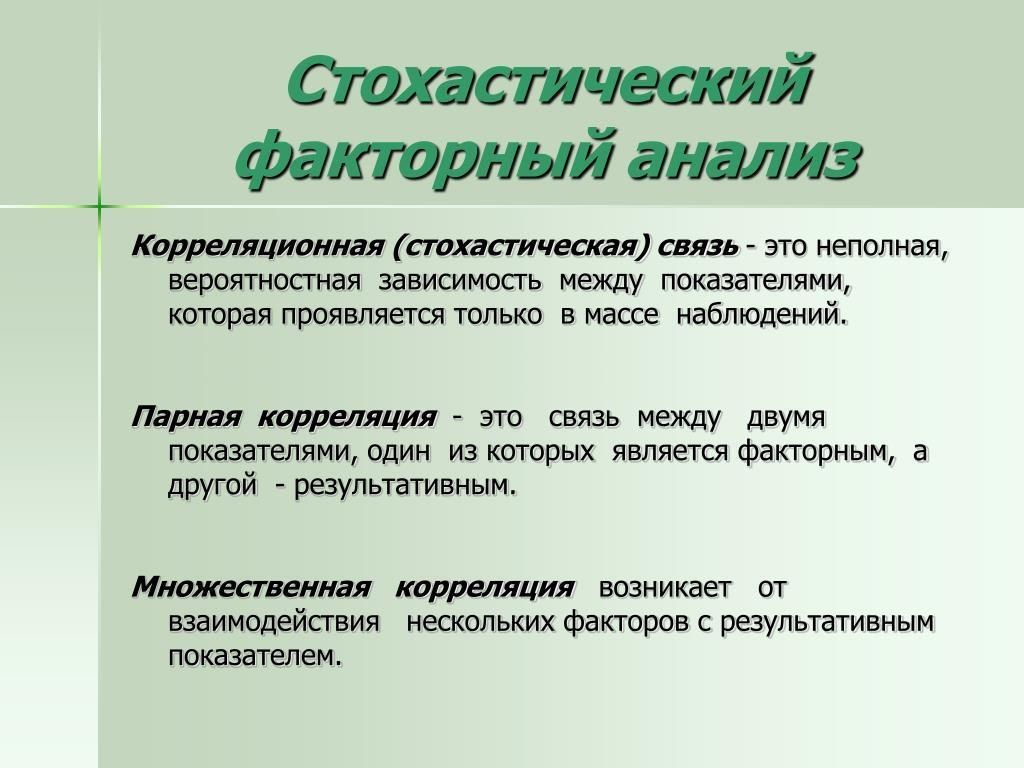 Стохастический факторный анализ

Корреляционная (стохастическая) связь - это неполная, вероятностная зависимость между показателями, которая проявляется только в массе наблюдений.

Парная корреляция - это связь между двумя показателями, один из которых является факторным, а другой - результативным.

Множественная корреляция возникает от взаимодействия нескольких факторов с результативным показателем.